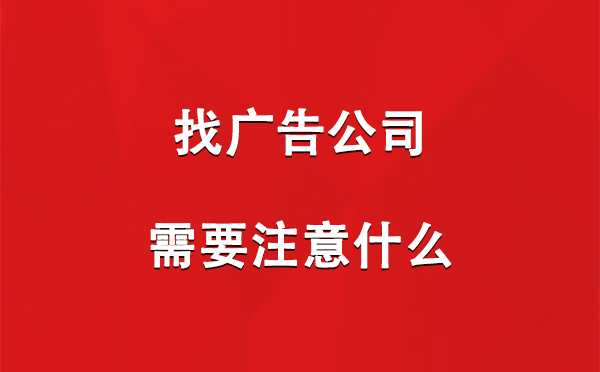 找广告公司

需要注意什么